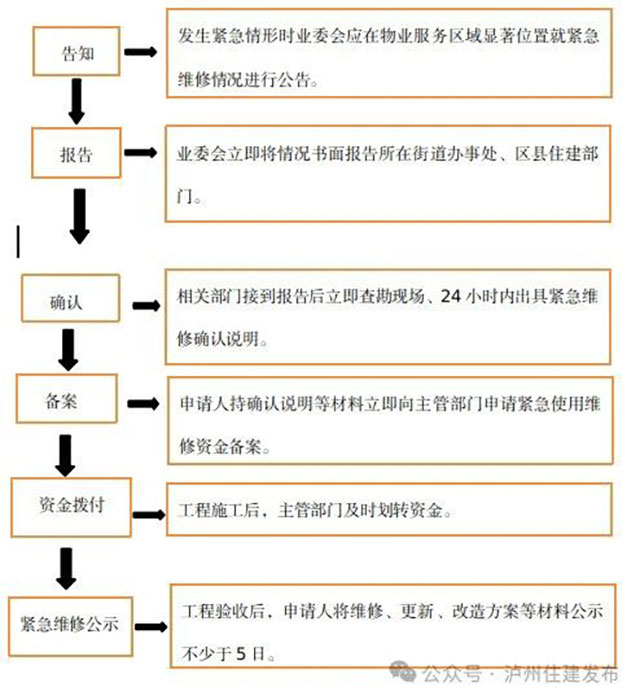 告知

发生紧急情形时业委会应在物业服务区域显著位置就紧急维修情况进行公告。

报告

业委会立即将情况书面报告所在街道办事处、区县住建部门。

确认

相关部门接到报告后立即查勘现场、24 小时内出具紧急维修确认说明。

备案

申请人持确认说明等材料立即向主管部门申请紧急使用维修资金备案。

资金拨付

工程施工后，主管部门及时划转资金。

紧急维修公示

工程验收后，申请人将维修、更新、改造方案等材料公示不少于 5 日。

公众号 · 泸州住建发布